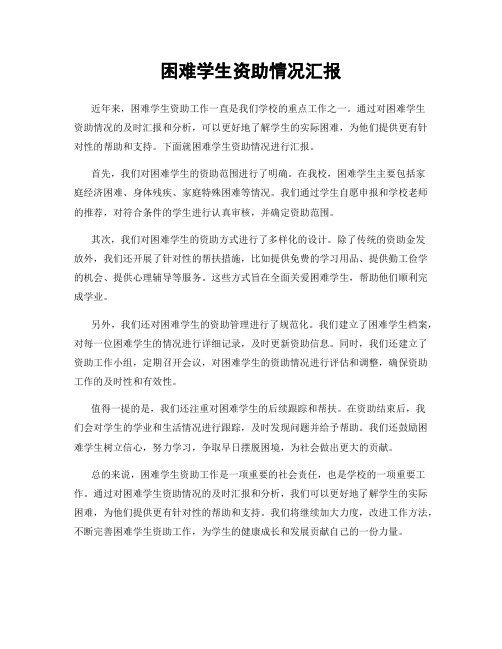 困难学生资助情况汇报

近年来，困难学生资助工作一直是我们学校的重点工作之一。通过对困难学生资助情况的及时汇报和分析，可以更好地了解学生的实际困难，为他们提供更有针对性的帮助和支持。下面就困难学生资助情况进行汇报。

首先，我们对困难学生的资助范围进行了明确。在我校，困难学生主要包括家庭经济困难、身体残疾、家庭特殊困难等情况。我们通过学生自愿申报和学校老师的推荐，对符合条件的学生进行认真审核，并确定资助范围。

其次，我们对困难学生的资助方式进行了多样化的设计。除了传统的资助金发放外，我们还开展了针对性的帮扶措施，比如提供免费的学习用品、提供勤工俭学的机会、提供心理辅导等服务。这些方式旨在全面关爱困难学生，帮助他们顺利完成学业。

另外，我们还对困难学生的资助管理进行了规范化。我们建立了困难学生档案，对每一位困难学生的情况进行详细记录，及时更新资助信息。同时，我们还建立了资助工作小组，定期召开会议，对困难学生的资助情况进行评估和调整，确保资助工作的及时性和有效性。

值得一提的是，我们还注重对困难学生的后续跟踪和帮扶。在资助结束后，我们会对学生的学业和生活情况进行跟踪，及时发现问题并给予帮助。我们还鼓励困难学生树立信心，努力学习，争取早日摆脱困境，为社会做出更大的贡献。

总的来说，困难学生资助工作是一项重要的社会责任，也是学校的一项重要工作。通过对困难学生资助情况的及时汇报和分析，我们可以更好地了解学生的实际困难，为他们提供更有针对性的帮助和支持。我们将继续加大力度，改进工作方法，不断完善困难学生资助工作，为学生的健康成长和发展贡献自己的一份力量。